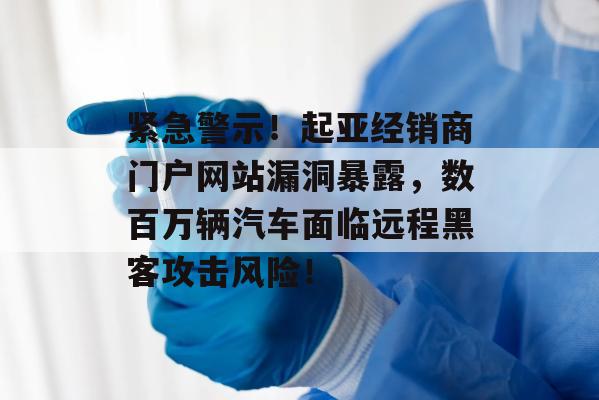 紧急警示！起亚经销商门户网站漏洞暴露，数百万辆汽车面临远程黑客攻击风险！